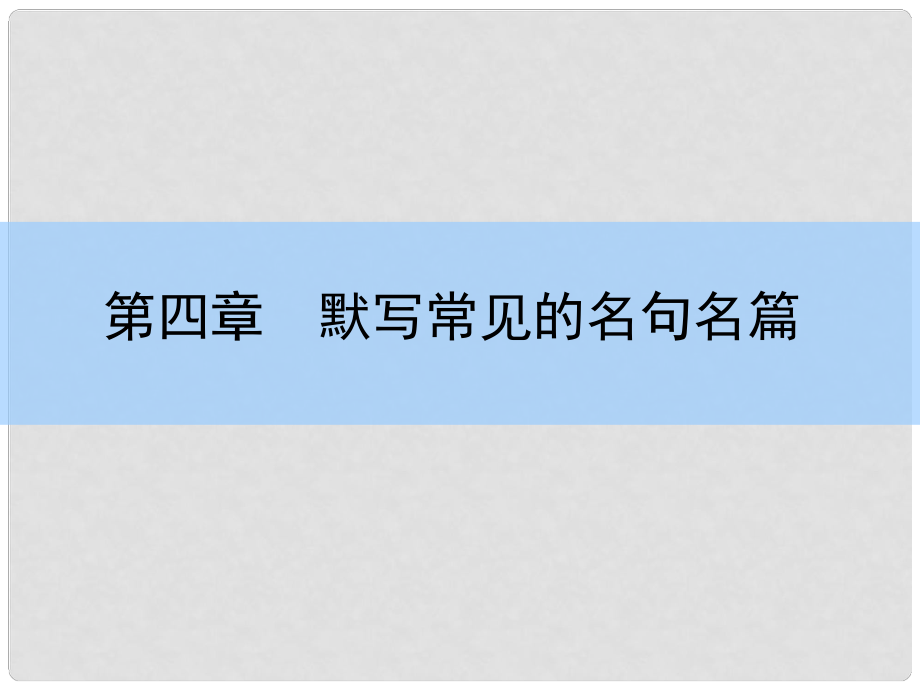 第四章　默写常见的名句名篇